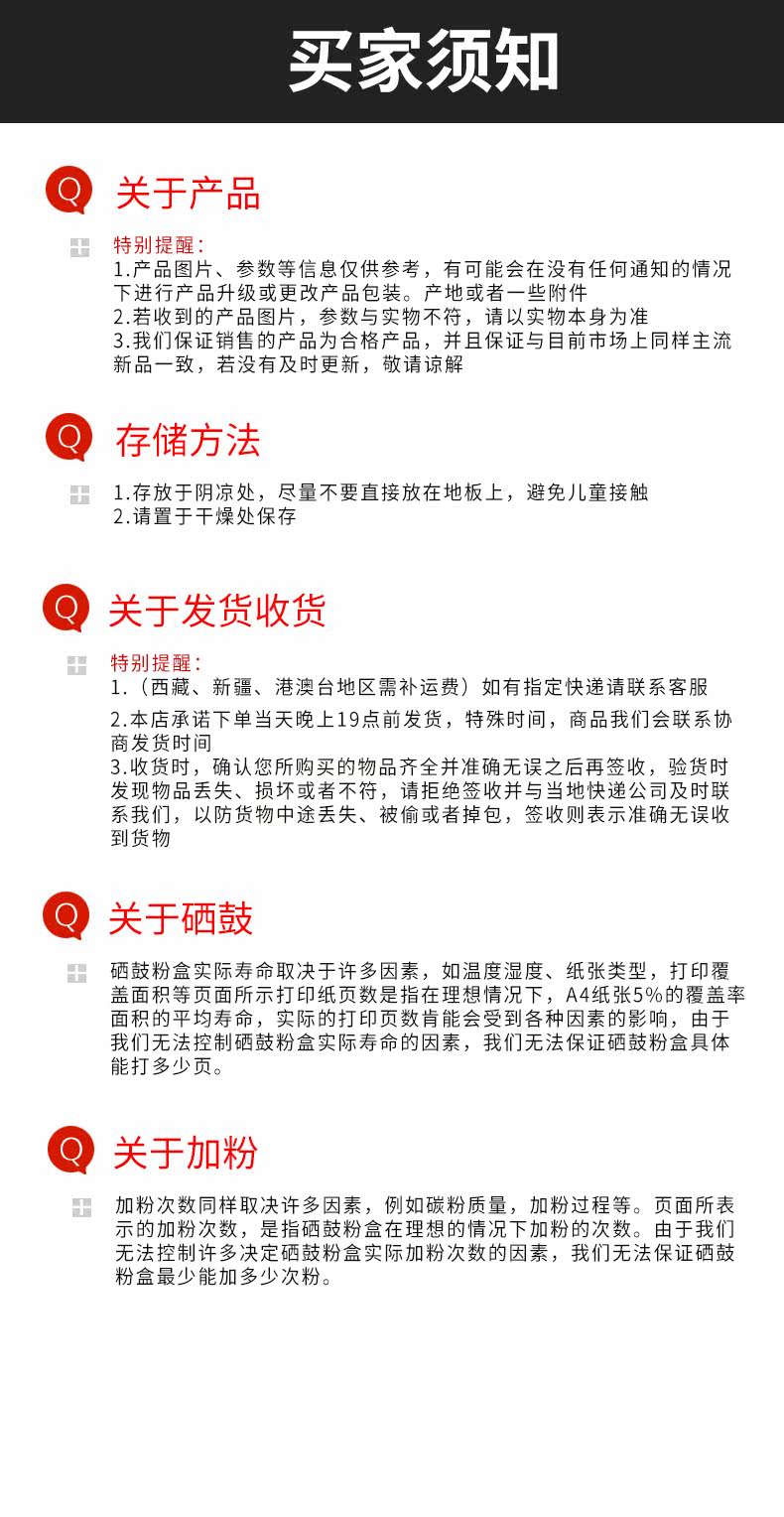 买家须知

Q 关于产品

特别提醒：
1.产品图片、参数等信息仅供参考，有可能会在没有任何通知的情况下进行产品升级或更改产品包装。产地或者一些附件
2.若收到的产品图片，参数与实物不符，请以实物本身为准
3.我们保证销售的产品为合格产品，并且保证与目前市场上同样主流新品一致，若没有及时更新，敬请谅解

Q 存储方法

1.存放于阴凉处，尽量不要直接放在地板上，避免儿童接触
2.请置于干燥处保存

Q 关于发货收货

特别提醒：
1.（西藏、新疆、港澳台地区需补运费）如有指定快递请联系客服
2.本店承诺下单当天晚上19点前发货，特殊时间，商品我们会联系协商发货时间
3.收货时，确认您所购买的物品齐全并准确无误之后再签收，验货时发现物品丢失、损坏或者不符，请拒绝签收并与当地快递公司及时联系我们，以防货物中途丢失、被偷或者掉包，签收则表示准确无误收到货物

Q 关于硒鼓

硒鼓粉盒实际寿命取决于许多因素，如温度湿度、纸张类型，打印覆盖面积等页面所示打印纸页数是指在理想情况下，A4纸张5%的覆盖率面积的平均寿命，实际的打印页数肯能会受到各种因素的影响，由于我们无法控制硒鼓粉盒实际寿命的因素，我们无法保证硒鼓粉盒具体能打多少页。

Q 关于加粉

加粉次数同样取决许多因素，例如碳粉质量，加粉过程等。页面所表示的加粉次数，是指硒鼓粉盒在理想的情况下加粉的次数。由于我们无法控制许多决定硒鼓粉盒实际加粉次数的因素，我们无法保证硒鼓粉盒最少能加多少次粉。